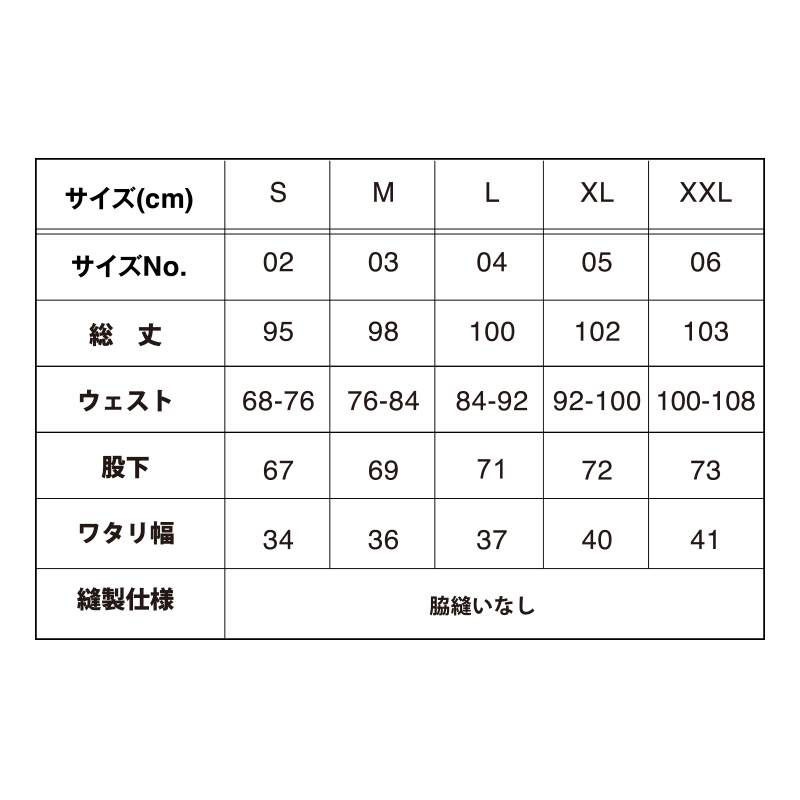 | サイズ(cm) | S | M | L | XL | XXL |
|---|---|---|---|---|---|
| サイズNo. | 02 | 03 | 04 | 05 | 06 |
| 総　丈 | 95 | 98 | 100 | 102 | 103 |
| ウェスト | 68-76 | 76-84 | 84-92 | 92-100 | 100-108 |
| 股下 | 67 | 69 | 71 | 72 | 73 |
| ワタリ幅 | 34 | 36 | 37 | 40 | 41 |
| 縫製仕様 | 脇縫いなし | | | | |